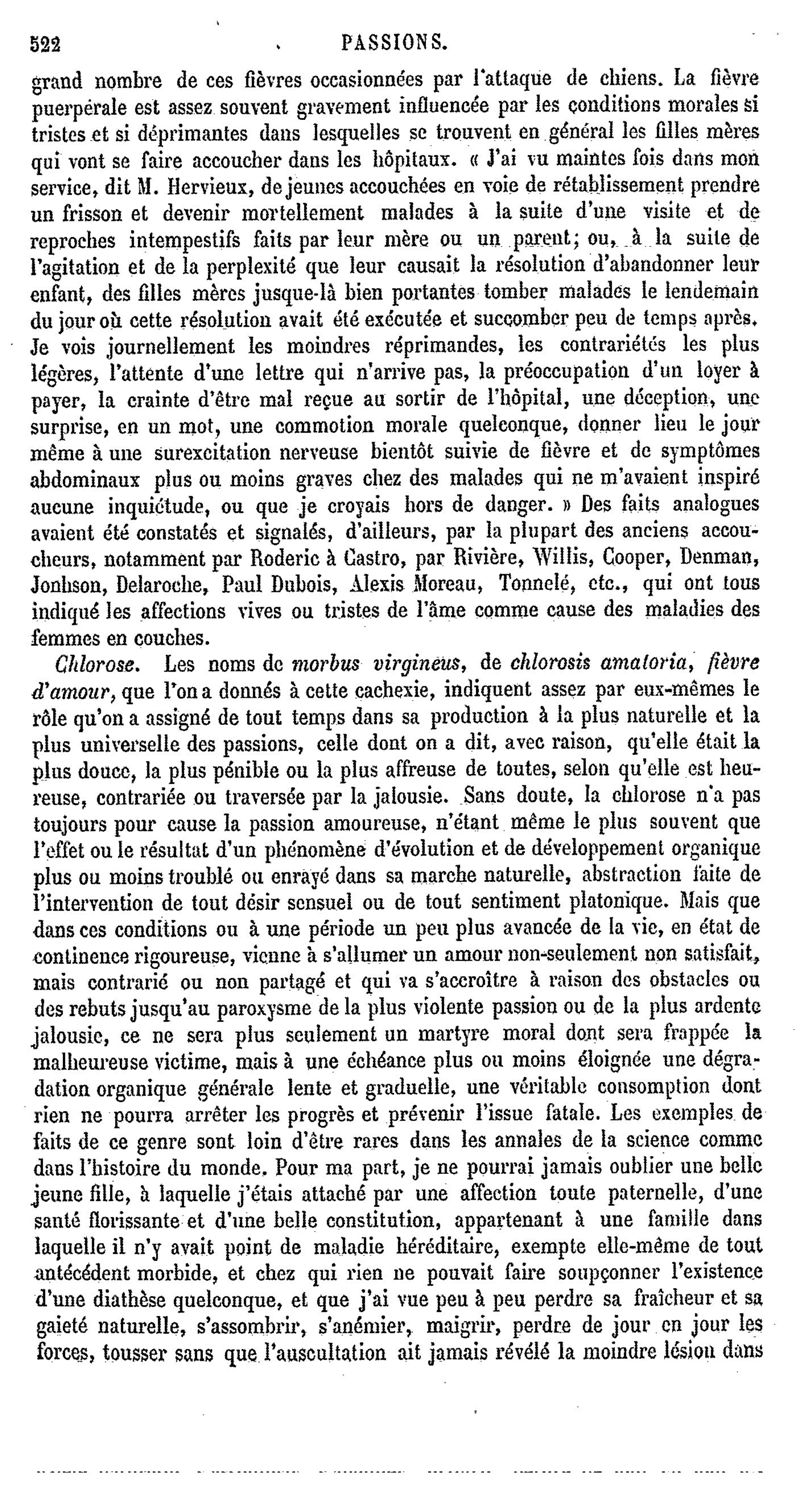 522 PASSIONS.

grand nombre de ces fièvres occasionnées par l'attaque de chiens. La fièvre puerpérale est assez souvent gravement influencée par les conditions morales si tristes et si déprimantes dans lesquelles se trouvent en général les filles mères qui vont se faire accoucher dans les hôpitaux. « J'ai vu maintes fois dans mon service, dit M. Hervieux, de jeunes accouchées en voie de rétablissement prendre un frisson et devenir mortellement malades à la suite d'une visite et de reproches intempestifs faits par leur mère ou un parent; ou, à la suite de l'agitation et de la perplexité que leur causait la résolution d'abandonner leur enfant, des filles mères jusque-là bien portantes tomber malades le lendemain du jour où cette résolution avait été exécutée et succomber peu de temps après. Je vois journellement les moindres réprimandes, les contrariétés les plus légères, l'attente d'une lettre qui n'arrive pas, la préoccupation d'un loyer à payer, la crainte d'être mal reçue au sortir de l'hôpital, une déception, une surprise, en un mot, une commotion morale quelconque, donner lieu le jour même à une surexcitation nerveuse bientôt suivie de fièvre et de symptômes abdominaux plus ou moins graves chez des malades qui ne m'avaient inspiré aucune inquiétude, ou que je croyais hors de danger. » Des faits analogues avaient été constatés et signalés, d'ailleurs, par la plupart des anciens accoucheurs, notamment par Roderic à Castro, par Rivière, Willis, Cooper, Denman, Jonhson, Delaroche, Paul Dubois, Alexis Moreau, Tonnelé, etc., qui ont tous indiqué les affections vives ou tristes de l'âme comme cause des maladies des femmes en couches.

Chlorose. Les noms de morbus virgineus, de chlorosis amatoria, fièvre d'amour, que l'on a donnés à cette cachexie, indiquent assez par eux-mêmes le rôle qu'on a assigné de tout temps dans sa production à la plus naturelle et la plus universelle des passions, celle dont on a dit, avec raison, qu'elle était la plus douce, la plus pénible ou la plus affreuse de toutes, selon qu'elle est heureuse, contrariée ou traversée par la jalousie. Sans doute, la chlorose n'a pas toujours pour cause la passion amoureuse, n'étant même le plus souvent que l'effet ou le résultat d'un phénomène d'évolution et de développement organique plus ou moins troublé ou enrayé dans sa marche naturelle, abstraction faite de l'intervention de tout désir sensuel ou de tout sentiment platonique. Mais que dans ces conditions ou à une période un peu plus avancée de la vie, en état de continence rigoureuse, vienne à s'allumer un amour non-seulement non satisfait, mais contrarié ou non partagé et qui va s'accroître à raison des obstacles ou des rebuts jusqu'au paroxysme de la plus violente passion ou de la plus ardente jalousie, ce ne sera plus seulement un martyre moral dont sera frappée la malheureuse victime, mais à une échéance plus ou moins éloignée une dégradation organique générale lente et graduelle, une véritable consomption dont rien ne pourra arrêter les progrès et prévenir l'issue fatale. Les exemples de faits de ce genre sont loin d'être rares dans les annales de la science comme dans l'histoire du monde. Pour ma part, je ne pourrai jamais oublier une belle jeune fille, à laquelle j'étais attaché par une affection toute paternelle, d'une santé florissante et d'une belle constitution, appartenant à une famille dans laquelle il n'y avait point de maladie héréditaire, exempte elle-même de tout antécédent morbide, et chez qui rien ne pouvait faire soupçonner l'existence d'une diathèse quelconque, et que j'ai vue peu à peu perdre sa fraîcheur et sa gaieté naturelle, s'assombrir, s'anémier, maigrir, perdre de jour en jour les forces, tousser sans que l'auscultation ait jamais révélé la moindre lésion dans